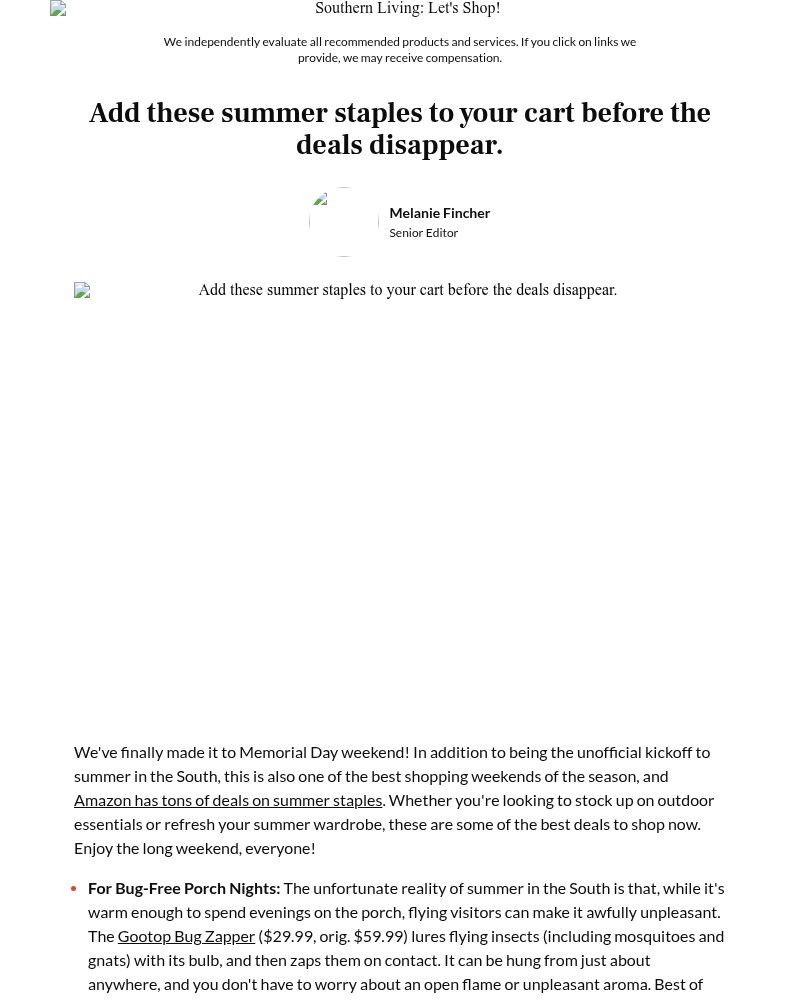 Southern Living: Let's Shop!

We independently evaluate all recommended products and services. If you click on links we provide, we may receive compensation.

Add these summer staples to your cart before the deals disappear.

Melanie Fincher
Senior Editor

Add these summer staples to your cart before the deals disappear.

We've finally made it to Memorial Day weekend! In addition to being the unofficial kickoff to summer in the South, this is also one of the best shopping weekends of the season, and Amazon has tons of deals on summer staples. Whether you're looking to stock up on outdoor essentials or refresh your summer wardrobe, these are some of the best deals to shop now. Enjoy the long weekend, everyone!

• For Bug-Free Porch Nights: The unfortunate reality of summer in the South is that, while it's warm enough to spend evenings on the porch, flying visitors can make it awfully unpleasant. The Gootop Bug Zapper ($29.99, orig. $59.99) lures flying insects (including mosquitoes and gnats) with its bulb, and then zaps them on contact. It can be hung from just about anywhere, and you don't have to worry about an open flame or unpleasant aroma. Best of